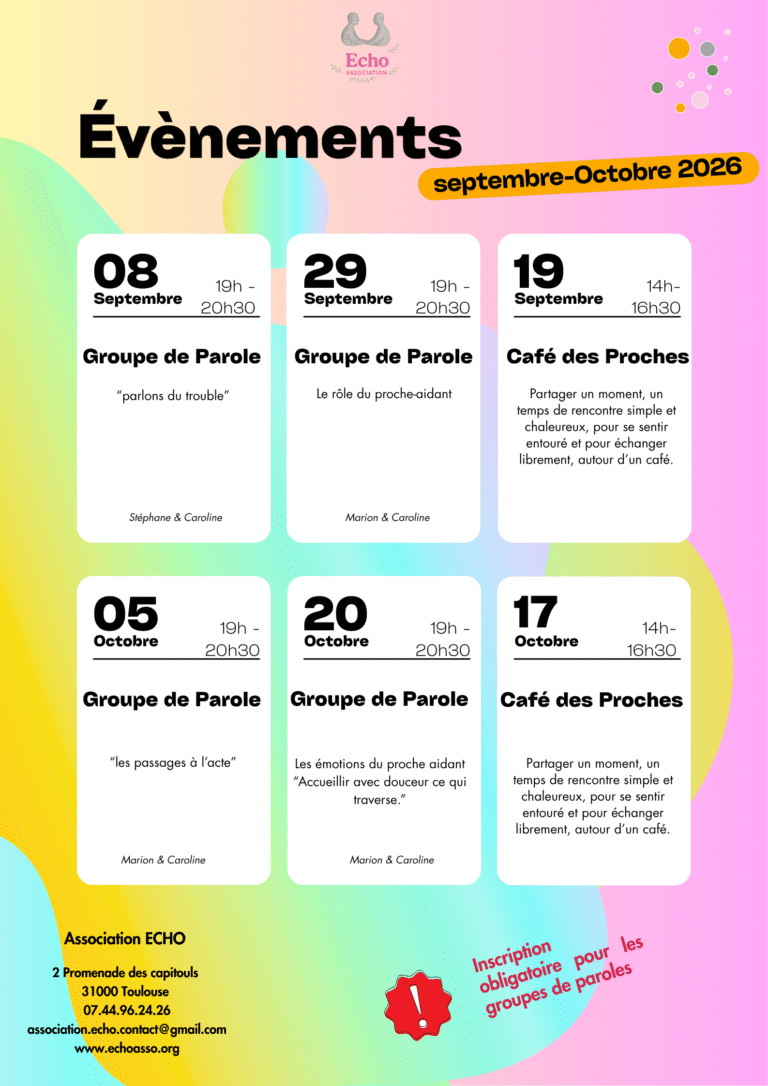 Echo
ASSOCIATION

Évènements

septembre-Octobre 2026

08
Septembre
19h - 20h30

Groupe de Parole

"parlons du trouble"

Stéphane & Caroline

29
Septembre
19h - 20h30

Groupe de Parole

Le rôle du proche-aidant

Marion & Caroline

19
Septembre
14h- 16h30

Café des Proches

Partager un moment, un temps de rencontre simple et chaleureux, pour se sentir entouré et pour échanger librement, autour d'un café.

05
Octobre
19h - 20h30

Groupe de Parole

"les passages à l'acte"

Marion & Caroline

20
Octobre
19h - 20h30

Groupe de Parole

Les émotions du proche aidant "Accueillir avec douceur ce qui traverse."

Marion & Caroline

17
Octobre
14h- 16h30

Café des Proches

Partager un moment, un temps de rencontre simple et chaleureux, pour se sentir entouré et pour échanger librement, autour d'un café.

Association ECHO

2 Promenade des capitouls
31000 Toulouse
07.44.96.24.26
association.echo.contact@gmail.com
www.echoasso.org

!

Inscription obligatoire pour les groupes de paroles